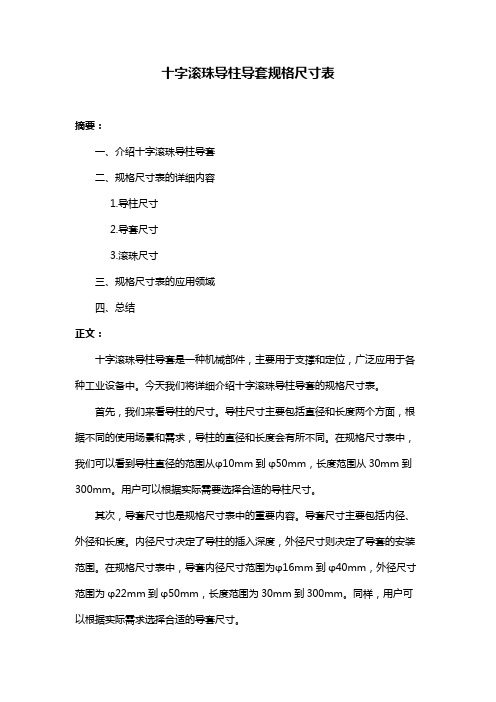 十字滚珠导柱导套规格尺寸表

摘要：

一、介绍十字滚珠导柱导套

二、规格尺寸表的详细内容

1.导柱尺寸

2.导套尺寸

3.滚珠尺寸

三、规格尺寸表的应用领域

四、总结

正文：

十字滚珠导柱导套是一种机械部件，主要用于支撑和定位，广泛应用于各种工业设备中。今天我们将详细介绍十字滚珠导柱导套的规格尺寸表。

首先，我们来看导柱的尺寸。导柱尺寸主要包括直径和长度两个方面，根据不同的使用场景和需求，导柱的直径和长度会有所不同。在规格尺寸表中，我们可以看到导柱直径的范围从φ10mm 到 φ50mm，长度范围从 30mm 到 300mm。用户可以根据实际需要选择合适的导柱尺寸。

其次，导套尺寸也是规格尺寸表中的重要内容。导套尺寸主要包括内径、外径和长度。内径尺寸决定了导柱的插入深度，外径尺寸则决定了导套的安装范围。在规格尺寸表中，导套内径尺寸范围为φ16mm 到 φ40mm，外径尺寸范围为 φ22mm 到 φ50mm，长度范围为 30mm 到 300mm。同样，用户可以根据实际需求选择合适的导套尺寸。